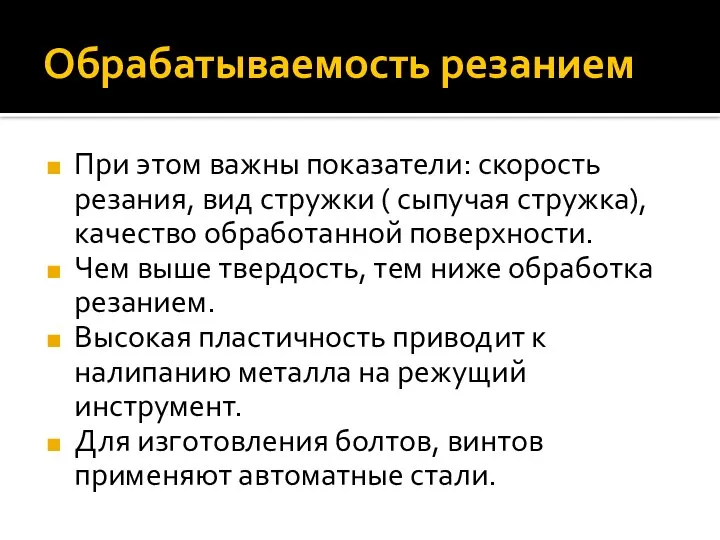 Обрабатываемость резанием

При этом важны показатели: скорость резания, вид стружки ( сыпучая стружка), качество обработанной поверхности.

Чем выше твердость, тем ниже обработка резанием.

Высокая пластичность приводит к налипанию металла на режущий инструмент.

Для изготовления болтов, винтов применяют автоматные стали.